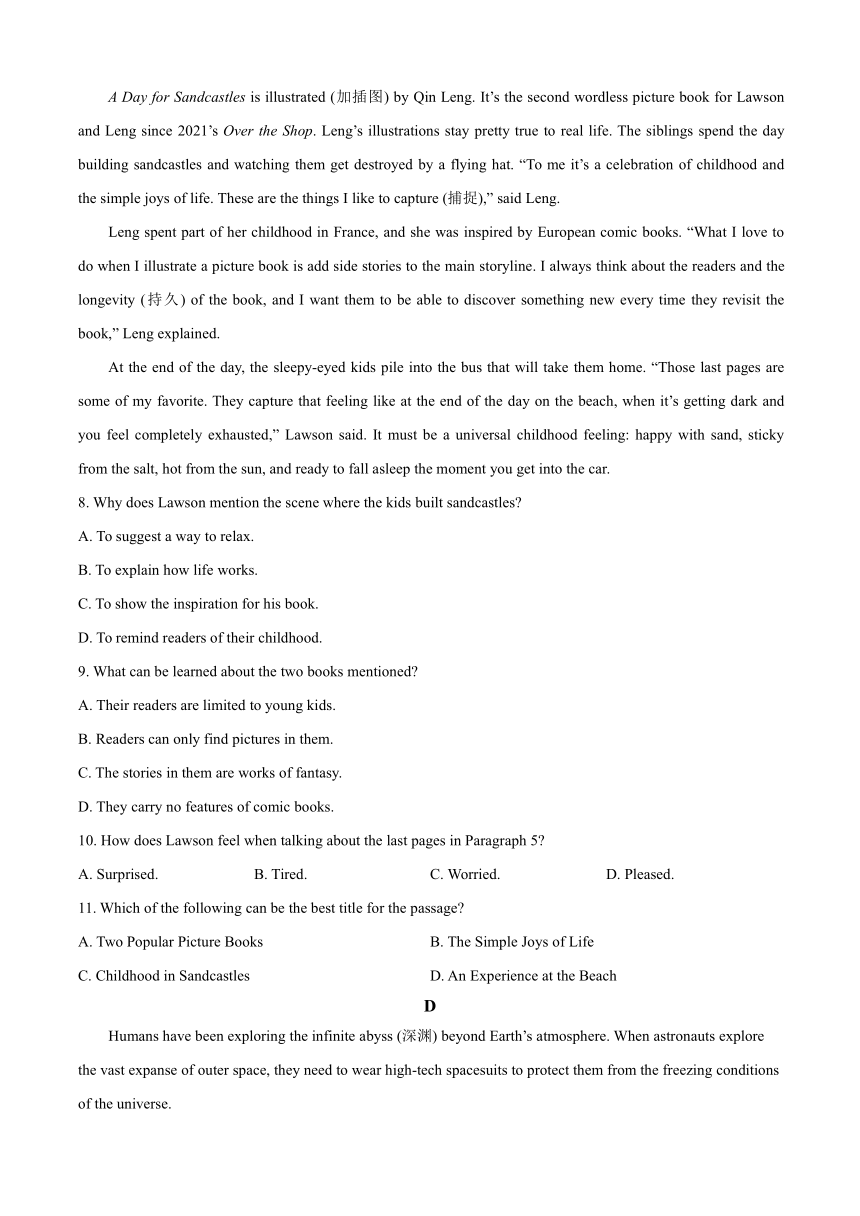 A Day for Sandcastles is illustrated (加插图) by Qin Leng. It's the second wordless picture book for Lawson and Leng since 2021's Over the Shop. Leng's illustrations stay pretty true to real life. The siblings spend the day building sandcastles and watching them get destroyed by a flying hat. "To me it's a celebration of childhood and the simple joys of life. These are the things I like to capture (捕捉)," said Leng.

Leng spent part of her childhood in France, and she was inspired by European comic books. "What I love to do when I illustrate a picture book is add side stories to the main storyline. I always think about the readers and the longevity (持久) of the book, and I want them to be able to discover something new every time they revisit the book," Leng explained.

At the end of the day, the sleepy-eyed kids pile into the bus that will take them home. "Those last pages are some of my favorite. They capture that feeling like at the end of the day on the beach, when it's getting dark and you feel completely exhausted," Lawson said. It must be a universal childhood feeling: happy with sand, sticky from the salt, hot from the sun, and ready to fall asleep the moment you get into the car.

8. Why does Lawson mention the scene where the kids built sandcastles?

A. To suggest a way to relax.

B. To explain how life works.

C. To show the inspiration for his book.

D. To remind readers of their childhood.

9. What can be learned about the two books mentioned?

A. Their readers are limited to young kids.

B. Readers can only find pictures in them.

C. The stories in them are works of fantasy.

D. They carry no features of comic books.

10. How does Lawson feel when talking about the last pages in Paragraph 5?

A. Surprised. B. Tired. C. Worried. D. Pleased.

11. Which of the following can be the best title for the passage?

A. Two Popular Picture Books B. The Simple Joys of Life

C. Childhood in Sandcastles D. An Experience at the Beach

D

Humans have been exploring the infinite abyss (深渊) beyond Earth's atmosphere. When astronauts explore the vast expanse of outer space, they need to wear high-tech spacesuits to protect them from the freezing conditions of the universe.